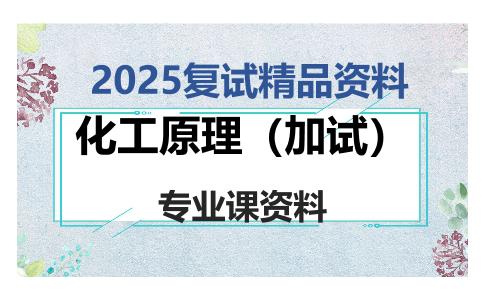 2025复试精品资料

化工原理（加试）

专业课资料